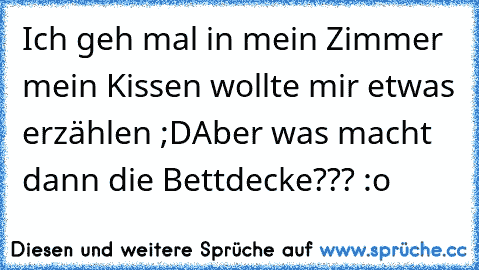 Ich geh mal in mein Zimmer mein Kissen wollte mir etwas erzählen ;DAber was macht dann die Bettdecke??? :o

Diesen und weitere Sprüche auf www.sprüche.cc